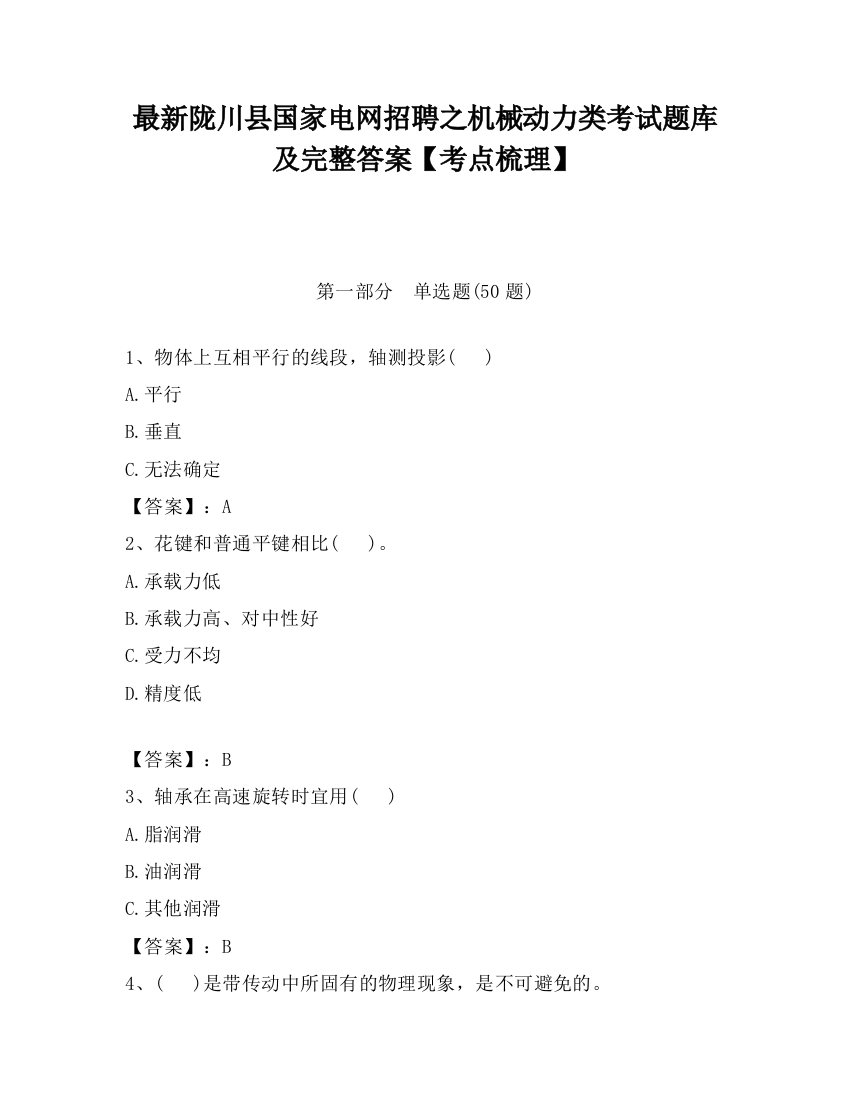 最新陇川县国家电网招聘之机械动力类考试题库及完整答案【考点梳理】

第一部分　单选题(50 题)

1、物体上互相平行的线段，轴测投影(　　)

A.平行

B.垂直

C.无法确定

【答案】：A

2、花键和普通平键相比(　　)。

A.承载力低

B.承载力高、对中性好

C.受力不均

D.精度低

【答案】：B

3、轴承在高速旋转时宜用(　　)

A.脂润滑

B.油润滑

C.其他润滑

【答案】：B

4、(　　)是带传动中所固有的物理现象，是不可避免的。